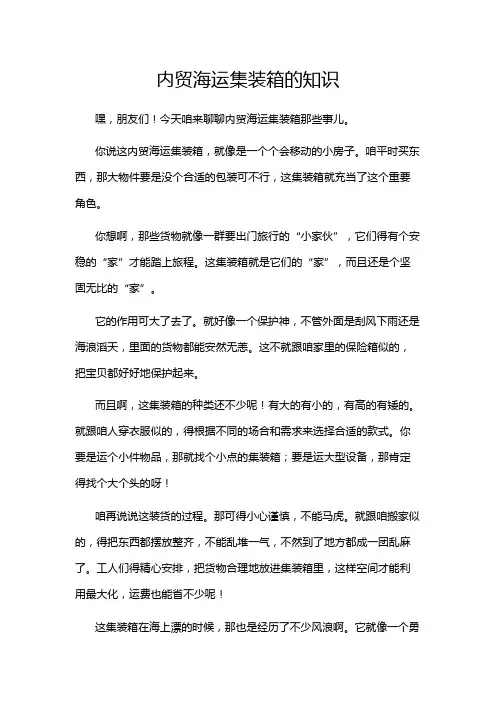 内贸海运集装箱的知识

嘿，朋友们！今天咱来聊聊内贸海运集装箱那些事儿。

你说这内贸海运集装箱，就像是一个个会移动的小房子。咱平时买东西，那大物件要是没个合适的包装可不行，这集装箱就充当了这个重要角色。

你想啊，那些货物就像一群要出门旅行的“小家伙”，它们得有个安稳的“家”才能踏上旅程。这集装箱就是它们的“家”，而且还是个坚固无比的“家”。

它的作用可大了去了。就好像一个保护神，不管外面是刮风下雨还是海浪滔天，里面的货物都能安然无恙。这不就跟咱家里的保险箱似的，把宝贝都好好地保护起来。

而且啊，这集装箱的种类还不少呢！有大的有小的，有高的有矮的。就跟咱人穿衣服似的，得根据不同的场合和需求来选择合适的款式。你要是运个小件物品，那就找个小点的集装箱；要是运大型设备，那肯定得找个大个头的呀！

咱再说说这装货的过程。那可得小心谨慎，不能马虎。就跟咱搬家似的，得把东西都摆放整齐，不能乱堆一气，不然到了地方都成一团乱麻了。工人们得精心安排，把货物合理地放进集装箱里，这样空间才能利用最大化，运费也能省不少呢！

这集装箱在海上漂的时候，那也是经历了不少风浪啊。它就像一个勇